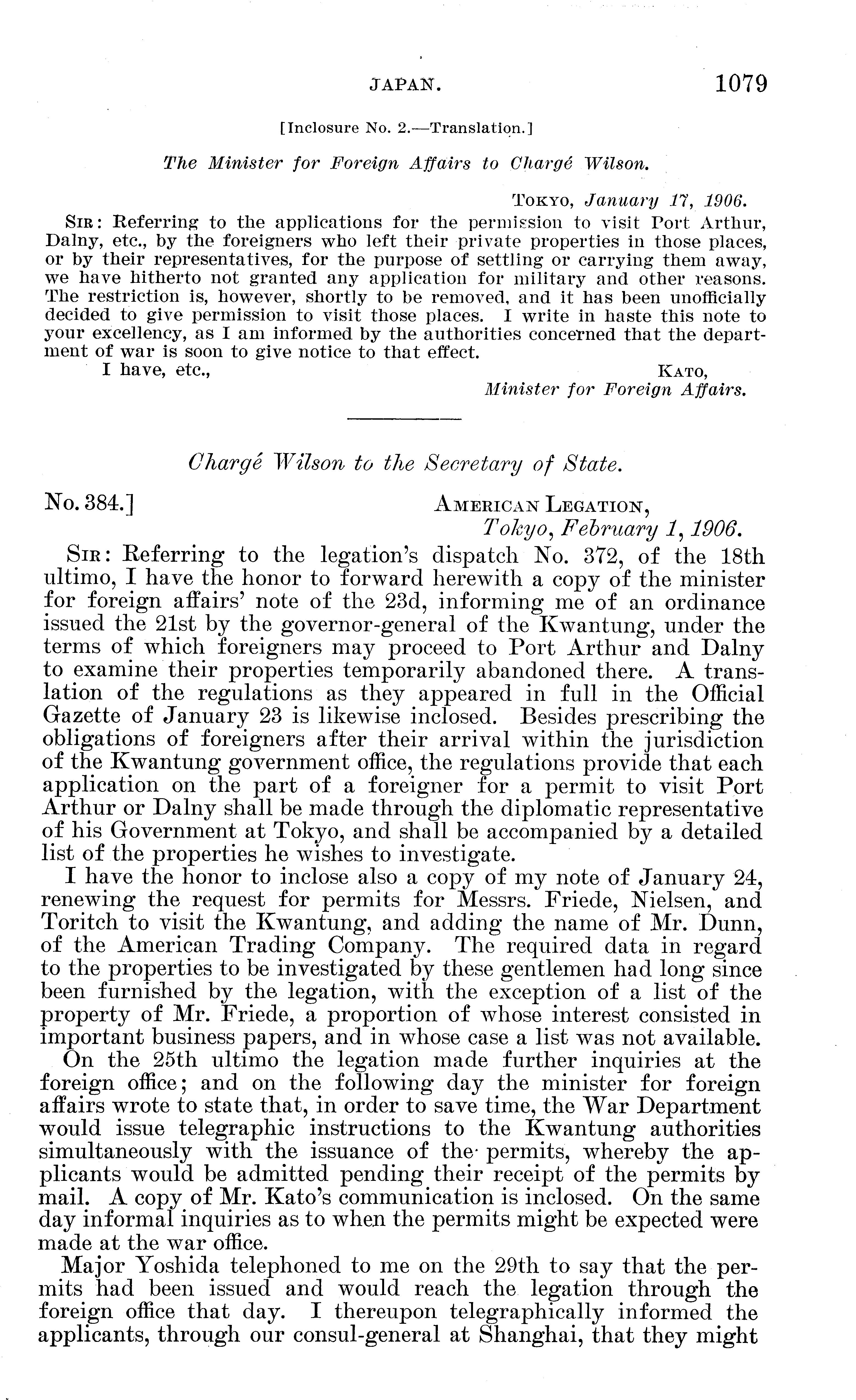 JAPAN. 1079

[Inclosure No. 2.—Translation.]

The Minister for Foreign Affairs to Chargé Wilson.

TOKYO, January 17, 1906.

SIR: Referring to the applications for the permission to visit Port Arthur, Dalny, etc., by the foreigners who left their private properties in those places, or by their representatives, for the purpose of settling or carrying them away, we have hitherto not granted any application for military and other reasons. The restriction is, however, shortly to be removed, and it has been unofficially decided to give permission to visit those places. I write in haste this note to your excellency, as I am informed by the authorities concerned that the department of war is soon to give notice to that effect.

I have, etc., KATO,
Minister for Foreign Affairs.

Chargé Wilson to the Secretary of State.

No. 384.] AMERICAN LEGATION,
Tokyo, February 1, 1906.

SIR: Referring to the legation's dispatch No. 372, of the 18th ultimo, I have the honor to forward herewith a copy of the minister for foreign affairs' note of the 23d, informing me of an ordinance issued the 21st by the governor-general of the Kwantung, under the terms of which foreigners may proceed to Port Arthur and Dalny to examine their properties temporarily abandoned there. A translation of the regulations as they appeared in full in the Official Gazette of January 23 is likewise inclosed. Besides prescribing the obligations of foreigners after their arrival within the jurisdiction of the Kwantung government office, the regulations provide that each application on the part of a foreigner for a permit to visit Port Arthur or Dalny shall be made through the diplomatic representative of his Government at Tokyo, and shall be accompanied by a detailed list of the properties he wishes to investigate.

I have the honor to inclose also a copy of my note of January 24, renewing the request for permits for Messrs. Friede, Nielsen, and Toritch to visit the Kwantung, and adding the name of Mr. Dunn, of the American Trading Company. The required data in regard to the properties to be investigated by these gentlemen had long since been furnished by the legation, with the exception of a list of the property of Mr. Friede, a proportion of whose interest consisted in important business papers, and in whose case a list was not available.

On the 25th ultimo the legation made further inquiries at the foreign office; and on the following day the minister for foreign affairs wrote to state that, in order to save time, the War Department would issue telegraphic instructions to the Kwantung authorities simultaneously with the issuance of the permits, whereby the applicants would be admitted pending their receipt of the permits by mail. A copy of Mr. Kato's communication is inclosed. On the same day informal inquiries as to when the permits might be expected were made at the war office.

Major Yoshida telephoned to me on the 29th to say that the permits had been issued and would reach the legation through the foreign office that day. I thereupon telegraphically informed the applicants, through our consul-general at Shanghai, that they might